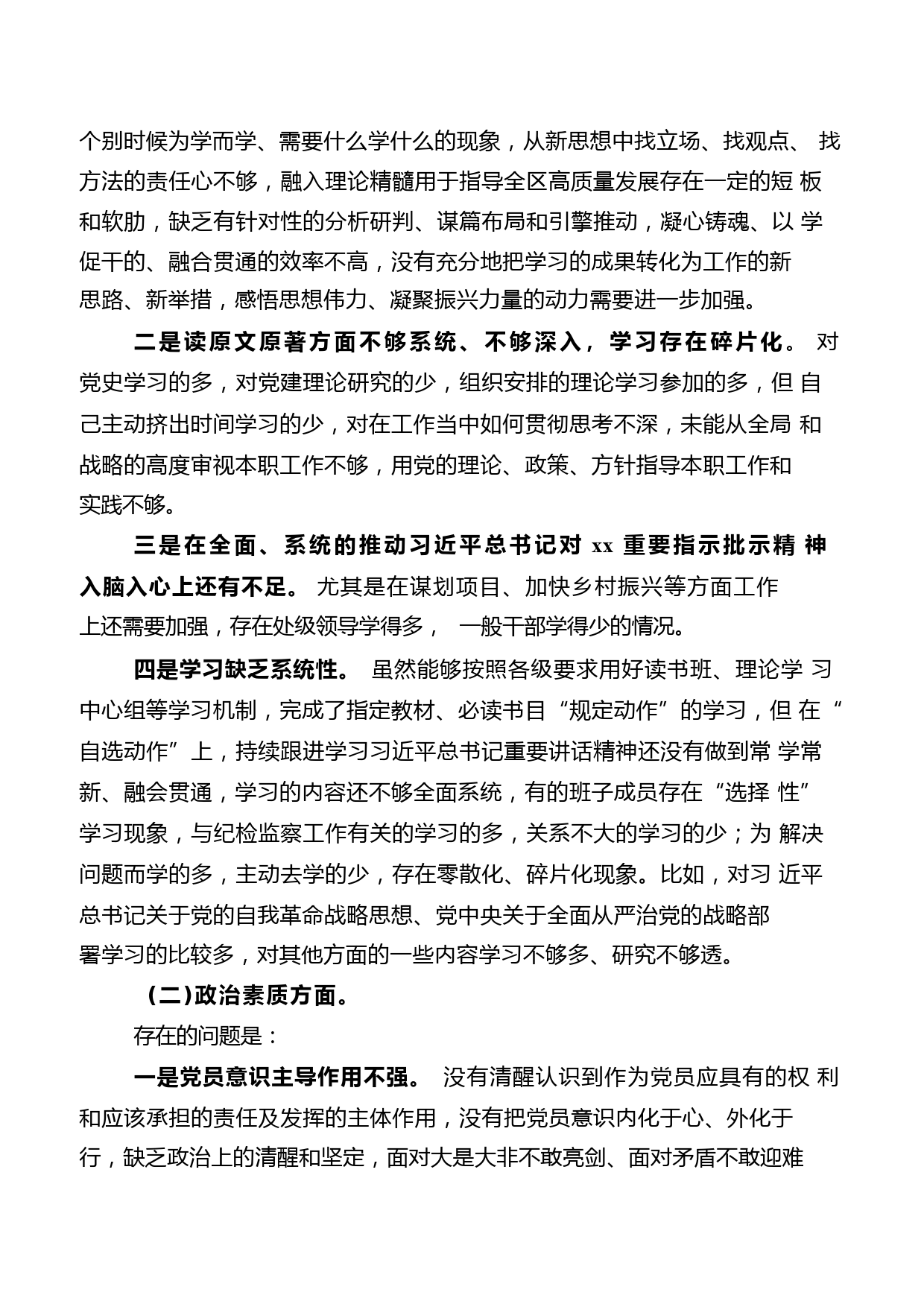 个别时候为学而学、需要什么学什么的现象，从新思想中找立场、找观点、找方法的责任心不够，融入理论精髓用于指导全区高质量发展存在一定的短板和软肋，缺乏有针对性的分析研判、谋篇布局和引擎推动，凝心铸魂、以学促干的、融合贯通的效率不高，没有充分地把学习的成果转化为工作的新思路、新举措，感悟思想伟力、凝聚振兴力量的动力需要进一步加强。

二是读原文原著方面不够系统、不够深入，学习存在碎片化。对党史学习的多，对党建理论研究的少，组织安排的理论学习参加的多，但自己主动挤出时间学习的少，对在工作当中如何贯彻思考不深，未能从全局和战略的高度审视本职工作不够，用党的理论、政策、方针指导本职工作和实践不够。

三是在全面、系统的推动习近平总书记对 xx 重要指示批示精神入脑入心上还有不足。尤其是在谋划项目、加快乡村振兴等方面工作上还需要加强，存在处级领导学得多，一般干部学得少的情况。

四是学习缺乏系统性。虽然能够按照各级要求用好读书班、理论学习中心组等学习机制，完成了指定教材、必读书目“规定动作”的学习，但在“自选动作”上，持续跟进学习习近平总书记重要讲话精神还没有做到常学常新、融会贯通，学习的内容还不够全面系统，有的班子成员存在“选择性”学习现象，与纪检监察工作有关的学习的多，关系不大的学习的少；为解决问题而学的多，主动去学的少，存在零散化、碎片化现象。比如，对习近平总书记关于党的自我革命战略思想、党中央关于全面从严治党的战略部署学习的比较多，对其他方面的一些内容学习不够多、研究不够透。

(二)政治素质方面。

存在的问题是：

一是党员意识主导作用不强。没有清醒认识到作为党员应具有的权利和应该承担的责任及发挥的主体作用，没有把党员意识内化于心、外化于行，缺乏政治上的清醒和坚定，面对大是大非不敢亮剑、面对矛盾不敢迎难